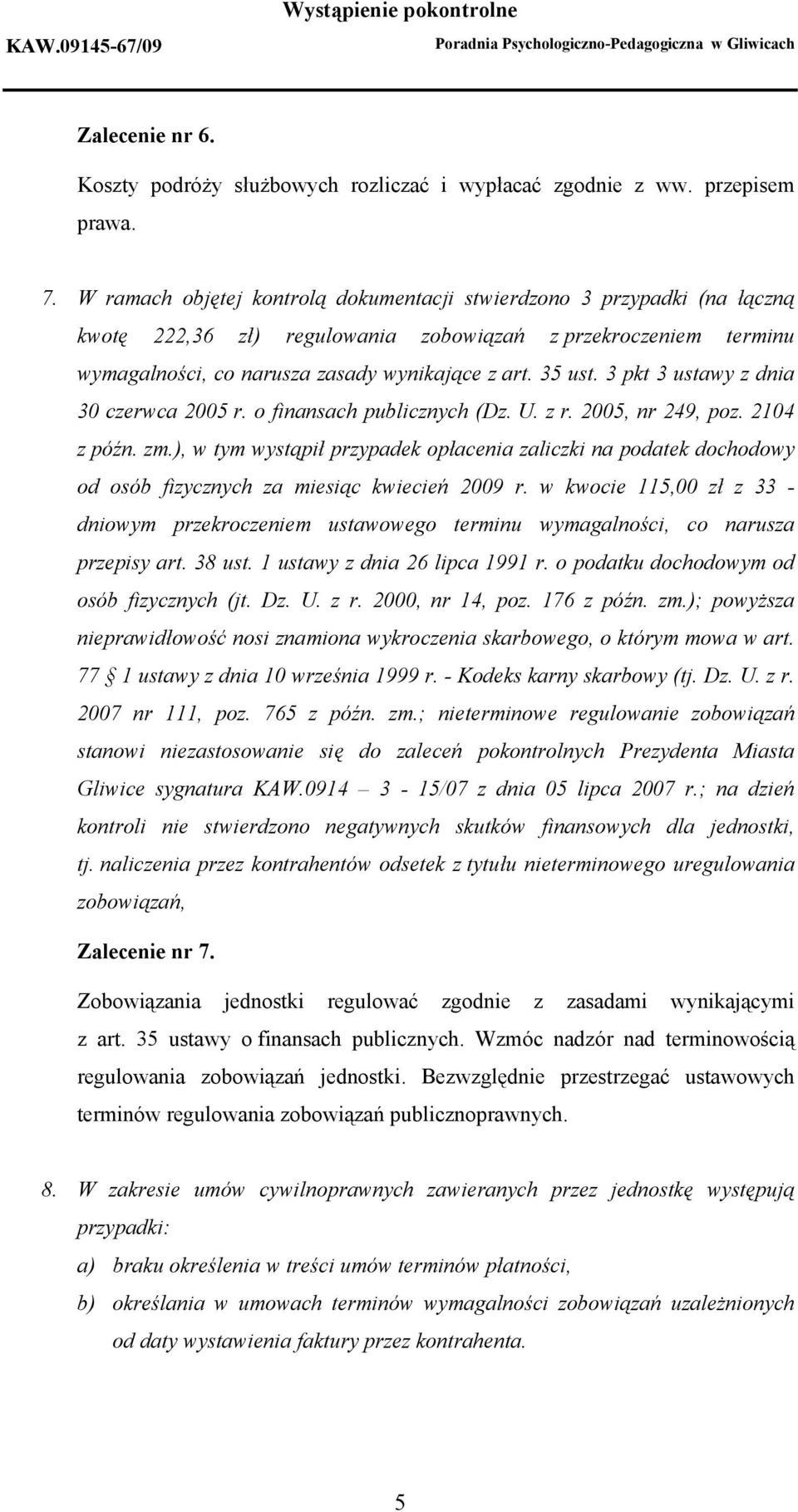 Wystąpienie pokontrolne
KAW.09145-67/09 Poradnia Psychologiczno-Pedagogiczna w Gliwicach

Zalecenie nr 6.

Koszty podróży służbowych rozliczać i wypłacać zgodnie z ww. przepisem prawa.

7. W ramach objętej kontrolą dokumentacji stwierdzono 3 przypadki (na łączną kwotę 222,36 zł) regulowania zobowiązań z przekroczeniem terminu wymagalności, co narusza zasady wynikające z art. 35 ust. 3 pkt 3 ustawy z dnia 30 czerwca 2005 r. o finansach publicznych (Dz. U. z r. 2005, nr 249, poz. 2104 z późn. zm.), w tym wystąpił przypadek opłacenia zaliczki na podatek dochodowy od osób fizycznych za miesiąc kwiecień 2009 r. w kwocie 115,00 zł z 33 - dniowym przekroczeniem ustawowego terminu wymagalności, co narusza przepisy art. 38 ust. 1 ustawy z dnia 26 lipca 1991 r. o podatku dochodowym od osób fizycznych (jt. Dz. U. z r. 2000, nr 14, poz. 176 z późn. zm.); powyższa nieprawidłowość nosi znamiona wykroczenia skarbowego, o którym mowa w art. 77 § 1 ustawy z dnia 10 września 1999 r. - Kodeks karny skarbowy (tj. Dz. U. z r. 2007 nr 111, poz. 765 z późn. zm.; nieterminowe regulowanie zobowiązań stanowi niezastosowanie się do zaleceń pokontrolnych Prezydenta Miasta Gliwice sygnatura KAW.0914 – 3 - 15/07 z dnia 05 lipca 2007 r.; na dzień kontroli nie stwierdzono negatywnych skutków finansowych dla jednostki, tj. naliczenia przez kontrahentów odsetek z tytułu nieterminowego uregulowania zobowiązań,

Zalecenie nr 7.

Zobowiązania jednostki regulować zgodnie z zasadami wynikającymi z art. 35 ustawy o finansach publicznych. Wzmóc nadzór nad terminowością regulowania zobowiązań jednostki. Bezwzględnie przestrzegać ustawowych terminów regulowania zobowiązań publicznoprawnych.

8. W zakresie umów cywilnoprawnych zawieranych przez jednostkę występują przypadki:
a) braku określenia w treści umów terminów płatności,
b) określania w umowach terminów wymagalności zobowiązań uzależnionych od daty wystawienia faktury przez kontrahenta.

5